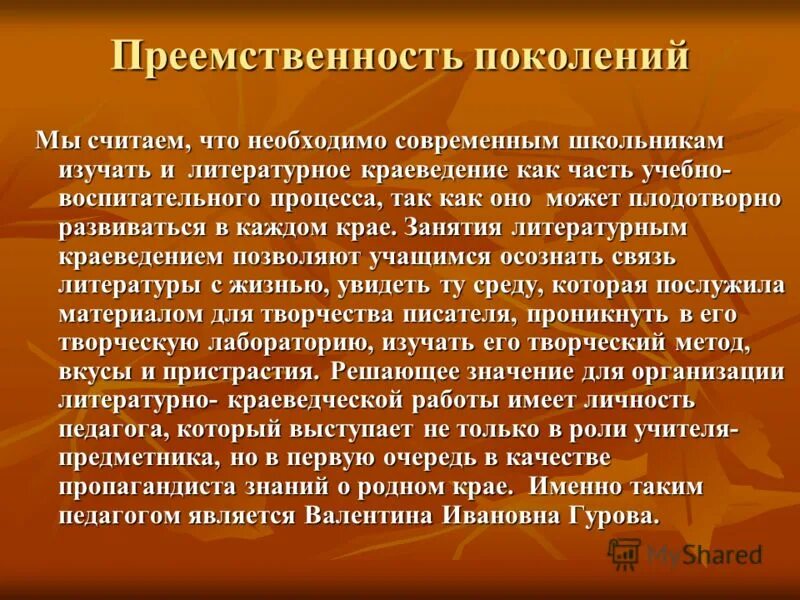 Преемственность поколений

Мы считаем, что необходимо современным школьникам изучать и литературное краеведение как часть учебно-воспитательного процесса, так как оно может плодотворно развиваться в каждом крае. Занятия литературным краеведением позволяют учащимся осознать связь литературы с жизнью, увидеть ту среду, которая послужила материалом для творчества писателя, проникнуть в его творческую лабораторию, изучать его творческий метод, вкусы и пристрастия. Решающее значение для организации литературно- краеведческой работы имеет личность педагога, который выступает не только в роли учителя-предметника, но в первую очередь в качестве пропагандиста знаний о родном крае. Именно таким педагогом является Валентина Ивановна Гурова.

MyShared